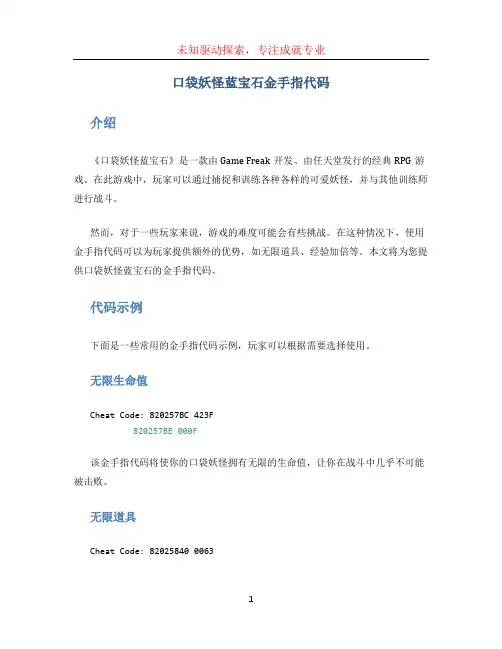 未知驱动探索，专注成就专业

口袋妖怪蓝宝石金手指代码

介绍

《口袋妖怪蓝宝石》是一款由 Game Freak 开发、由任天堂发行的经典 RPG 游戏。在此游戏中，玩家可以通过捕捉和训练各种各样的可爱妖怪，并与其他训练师进行战斗。

然而，对于一些玩家来说，游戏的难度可能会有些挑战。在这种情况下，使用金手指代码可以为玩家提供额外的优势，如无限道具、经验加倍等。本文将为您提供口袋妖怪蓝宝石的金手指代码。

代码示例

下面是一些常用的金手指代码示例，玩家可以根据需要选择使用。

无限生命值

Cheat Code: 820257BC 423F
820257BE 000F

该金手指代码将使你的口袋妖怪拥有无限的生命值，让你在战斗中几乎不可能被击败。

无限道具

Cheat Code: 82025840 0063

1